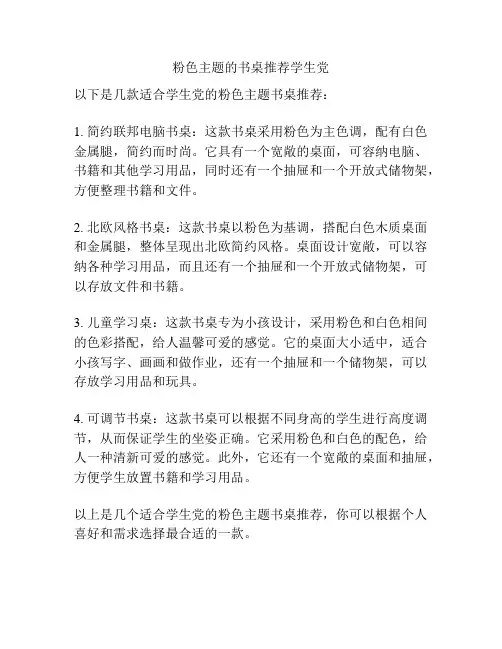 粉色主题的书桌推荐学生党

以下是几款适合学生党的粉色主题书桌推荐：

1. 简约联邦电脑书桌：这款书桌采用粉色为主色调，配有白色金属腿，简约而时尚。它具有一个宽敞的桌面，可容纳电脑、书籍和其他学习用品，同时还有一个抽屉和一个开放式储物架，方便整理书籍和文件。

2. 北欧风格书桌：这款书桌以粉色为基调，搭配白色木质桌面和金属腿，整体呈现出北欧简约风格。桌面设计宽敞，可以容纳各种学习用品，而且还有一个抽屉和一个开放式储物架，可以存放文件和书籍。

3. 儿童学习桌：这款书桌专为小孩设计，采用粉色和白色相间的色彩搭配，给人温馨可爱的感觉。它的桌面大小适中，适合小孩写字、画画和做作业，还有一个抽屉和一个储物架，可以存放学习用品和玩具。

4. 可调节书桌：这款书桌可以根据不同身高的学生进行高度调节，从而保证学生的坐姿正确。它采用粉色和白色的配色，给人一种清新可爱的感觉。此外，它还有一个宽敞的桌面和抽屉，方便学生放置书籍和学习用品。

以上是几个适合学生党的粉色主题书桌推荐，你可以根据个人喜好和需求选择最合适的一款。